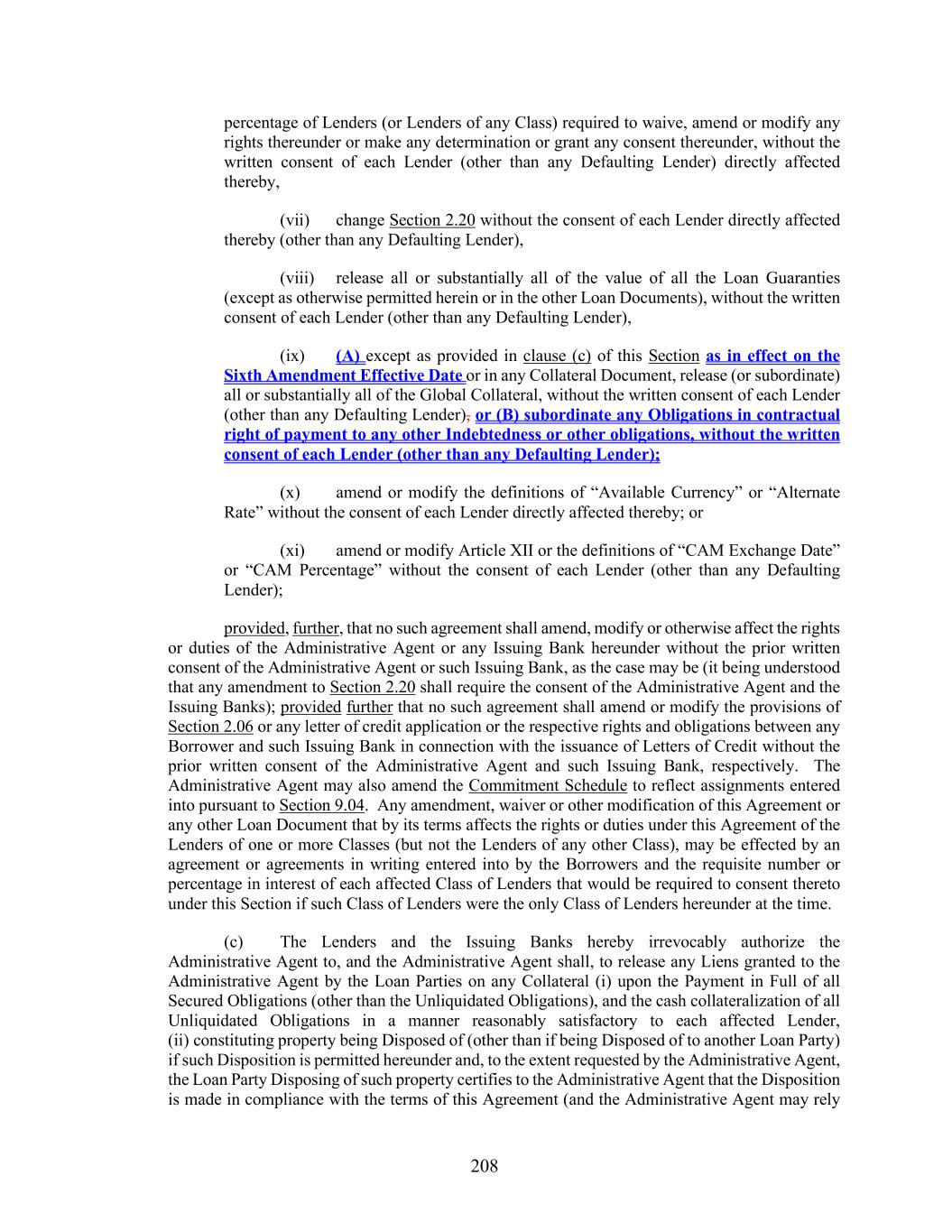 percentage of Lenders (or Lenders of any Class) required to waive, amend or modify any rights thereunder or make any determination or grant any consent thereunder, without the written consent of each Lender (other than any Defaulting Lender) directly affected thereby,

(vii) change Section 2.20 without the consent of each Lender directly affected thereby (other than any Defaulting Lender),

(viii) release all or substantially all of the value of all the Loan Guaranties (except as otherwise permitted herein or in the other Loan Documents), without the written consent of each Lender (other than any Defaulting Lender),

(ix) (A) except as provided in clause (c) of this Section as in effect on the Sixth Amendment Effective Date or in any Collateral Document, release (or subordinate) all or substantially all of the Global Collateral, without the written consent of each Lender (other than any Defaulting Lender), or (B) subordinate any Obligations in contractual right of payment to any other Indebtedness or other obligations, without the written consent of each Lender (other than any Defaulting Lender);

(x) amend or modify the definitions of “Available Currency” or “Alternate Rate” without the consent of each Lender directly affected thereby; or

(xi) amend or modify Article XII or the definitions of “CAM Exchange Date” or “CAM Percentage” without the consent of each Lender (other than any Defaulting Lender);

provided, further, that no such agreement shall amend, modify or otherwise affect the rights or duties of the Administrative Agent or any Issuing Bank hereunder without the prior written consent of the Administrative Agent or such Issuing Bank, as the case may be (it being understood that any amendment to Section 2.20 shall require the consent of the Administrative Agent and the Issuing Banks); provided further that no such agreement shall amend or modify the provisions of Section 2.06 or any letter of credit application or the respective rights and obligations between any Borrower and such Issuing Bank in connection with the issuance of Letters of Credit without the prior written consent of the Administrative Agent and such Issuing Bank, respectively. The Administrative Agent may also amend the Commitment Schedule to reflect assignments entered into pursuant to Section 9.04. Any amendment, waiver or other modification of this Agreement or any other Loan Document that by its terms affects the rights or duties under this Agreement of the Lenders of one or more Classes (but not the Lenders of any other Class), may be effected by an agreement or agreements in writing entered into by the Borrowers and the requisite number or percentage in interest of each affected Class of Lenders that would be required to consent thereto under this Section if such Class of Lenders were the only Class of Lenders hereunder at the time.

(c) The Lenders and the Issuing Banks hereby irrevocably authorize the Administrative Agent to, and the Administrative Agent shall, to release any Liens granted to the Administrative Agent by the Loan Parties on any Collateral (i) upon the Payment in Full of all Secured Obligations (other than the Unliquidated Obligations), and the cash collateralization of all Unliquidated Obligations in a manner reasonably satisfactory to each affected Lender, (ii) constituting property being Disposed of (other than if being Disposed of to another Loan Party) if such Disposition is permitted hereunder and, to the extent requested by the Administrative Agent, the Loan Party Disposing of such property certifies to the Administrative Agent that the Disposition is made in compliance with the terms of this Agreement (and the Administrative Agent may rely

208